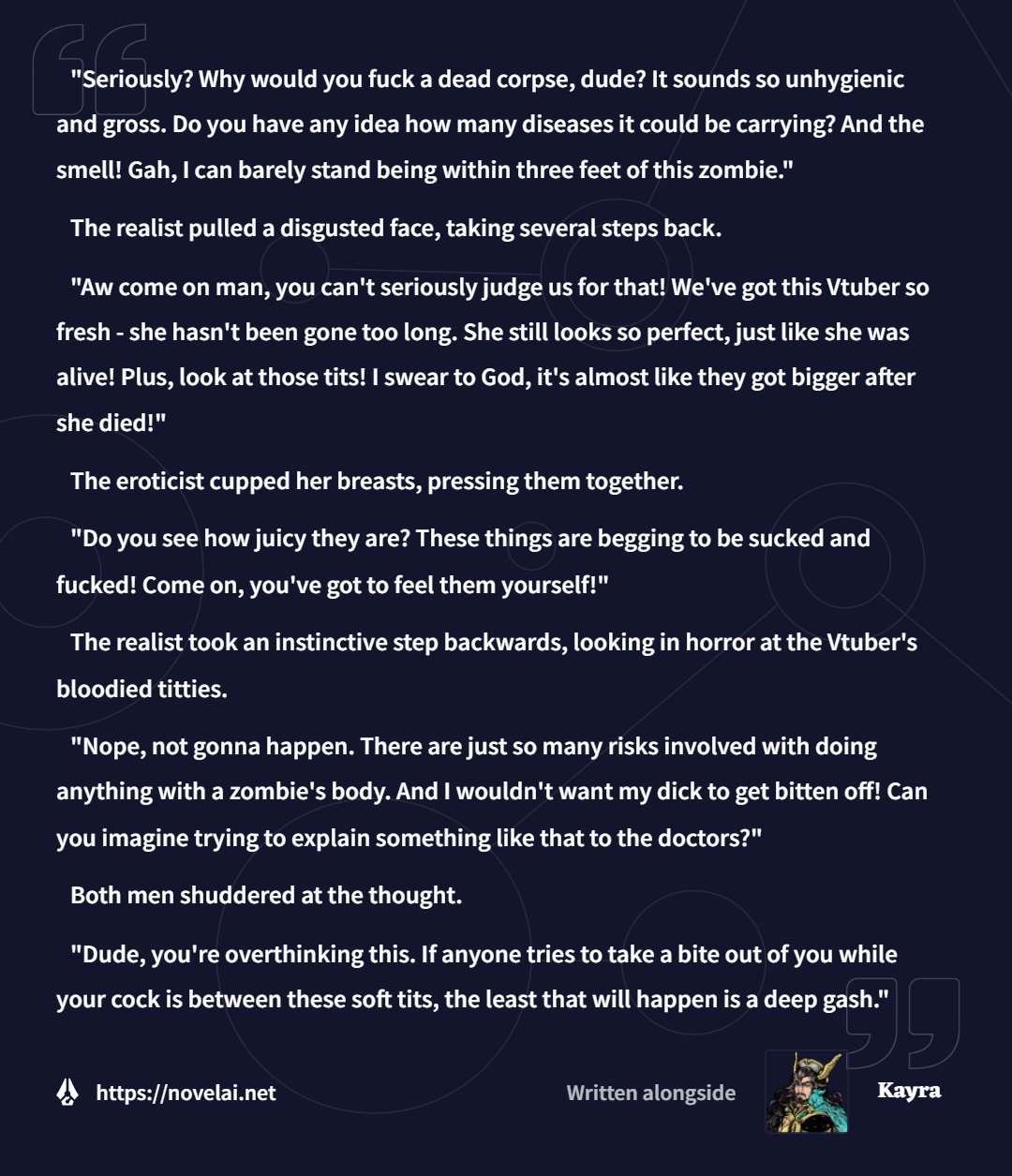 "Seriously? Why would you fuck a dead corpse, dude? It sounds so unhygienic and gross. Do you have any idea how many diseases it could be carrying? And the smell! Gah, I can barely stand being within three feet of this zombie."

The realist pulled a disgusted face, taking several steps back.

"Aw come on man, you can't seriously judge us for that! We've got this Vtuber so fresh - she hasn't been gone too long. She still looks so perfect, just like she was alive! Plus, look at those tits! I swear to God, it's almost like they got bigger after she died!"

The eroticist cupped her breasts, pressing them together.

"Do you see how juicy they are? These things are begging to be sucked and fucked! Come on, you've got to feel them yourself!"

The realist took an instinctive step backwards, looking in horror at the Vtuber's bloodied titties.

"Nope, not gonna happen. There are just so many risks involved with doing anything with a zombie's body. And I wouldn't want my dick to get bitten off! Can you imagine trying to explain something like that to the doctors?"

Both men shuddered at the thought.

"Dude, you're overthinking this. If anyone tries to take a bite out of you while your cock is between these soft tits, the least that will happen is a deep gash."

https://novelai.net

Written alongside

Kayra